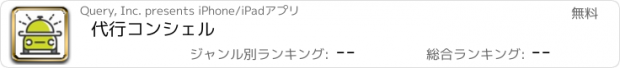 Query, Inc. presents iPhone/iPadアプリ

無料

代行コンシェル

ジャンル別ランキング: --

総合ランキング: --